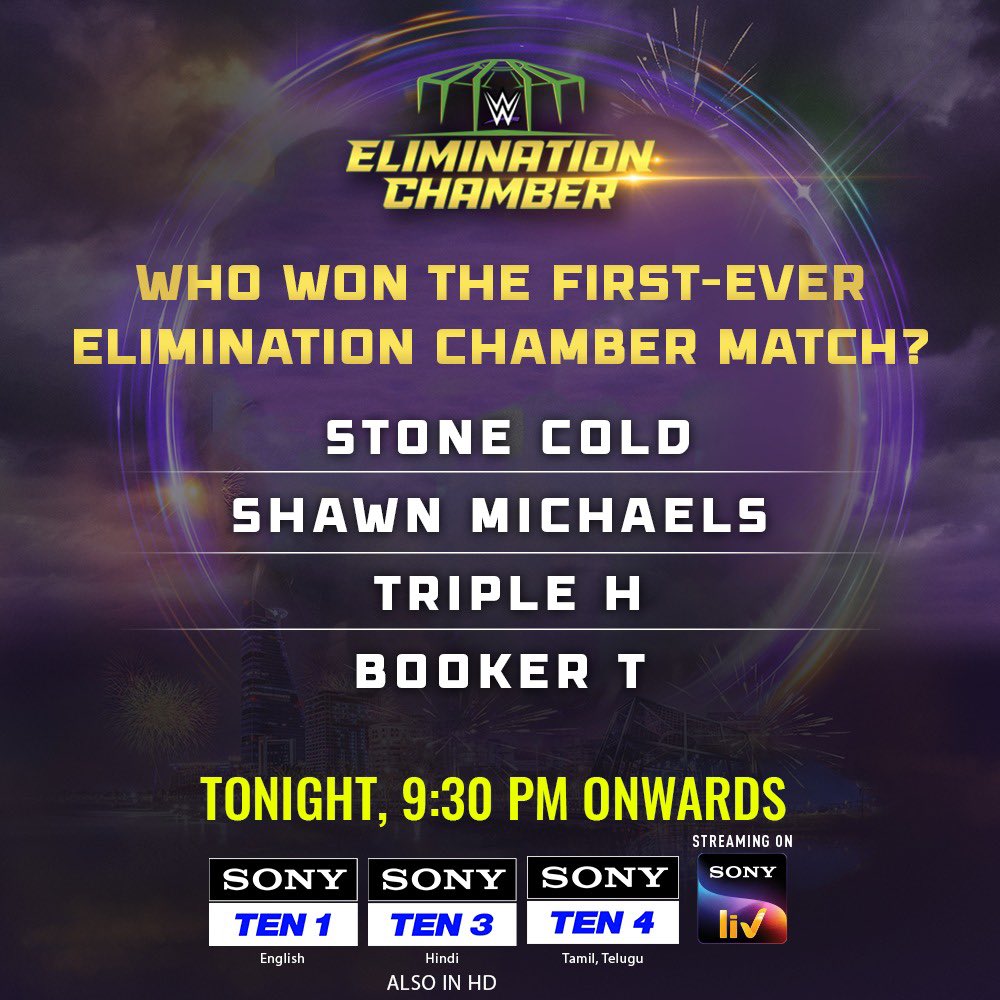 W
ELIMINATION CHAMBER

WHO WON THE FIRST-EVER ELIMINATION CHAMBER MATCH?

STONE COLD

SHAWN MICHAELS

TRIPLE H

BOOKER T

TONIGHT, 9:30 PM ONWARDS

SONY TEN 1
English

SONY TEN 3
Hindi

SONY TEN 4
Tamil, Telugu

STREAMING ON
SONY liv

ALSO IN HD